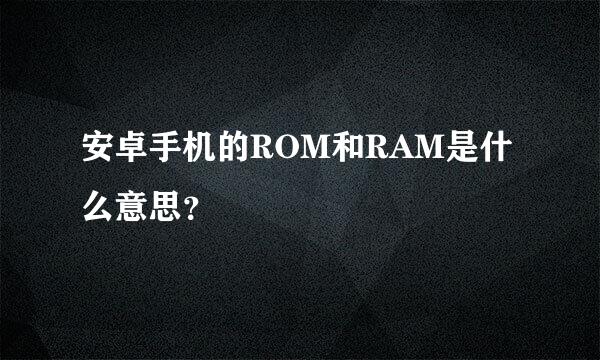 安卓手机的ROM和RAM是什么意思?